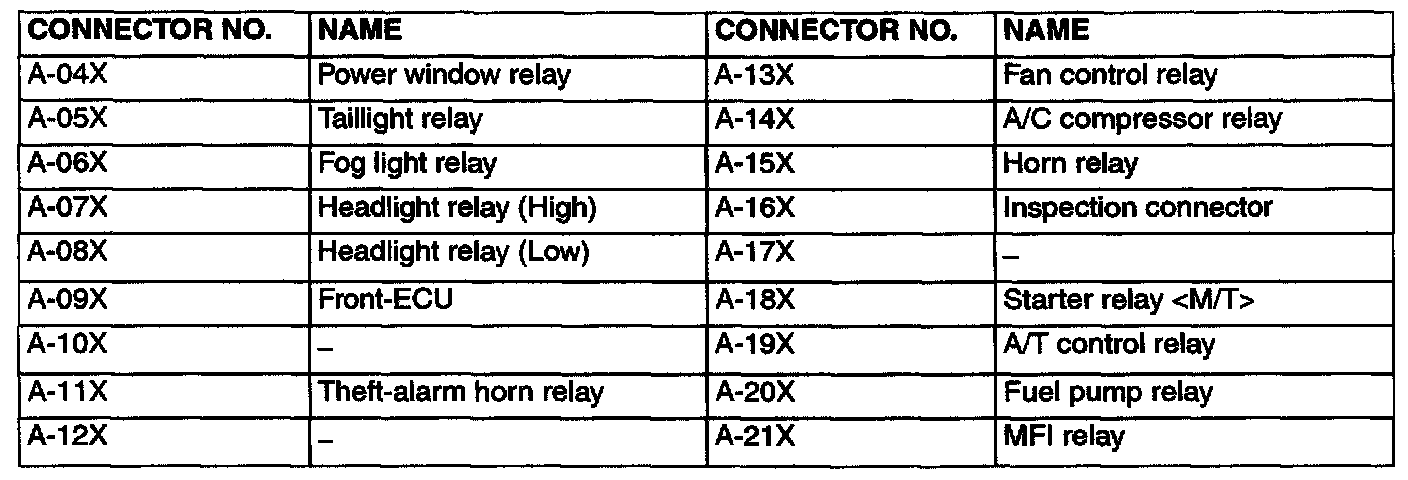 | CONNECTOR NO. | NAME | CONNECTOR NO. | NAME |
|---|---|---|---|
| A-04X | Power window relay | A-13X | Fan control relay |
| A-05X | Taillight relay | A-14X | A/C compressor relay |
| A-06X | Fog light relay | A-15X | Horn relay |
| A-07X | Headlight relay (High) | A-16X | Inspection connector |
| A-08X | Headlight relay (Low) | A-17X | – |
| A-09X | Front-ECU | A-18X | Starter relay <M/T> |
| A-10X | – | A-19X | A/T control relay |
| A-11X | Theft-alarm horn relay | A-20X | Fuel pump relay |
| A-12X | – | A-21X | MFI relay |